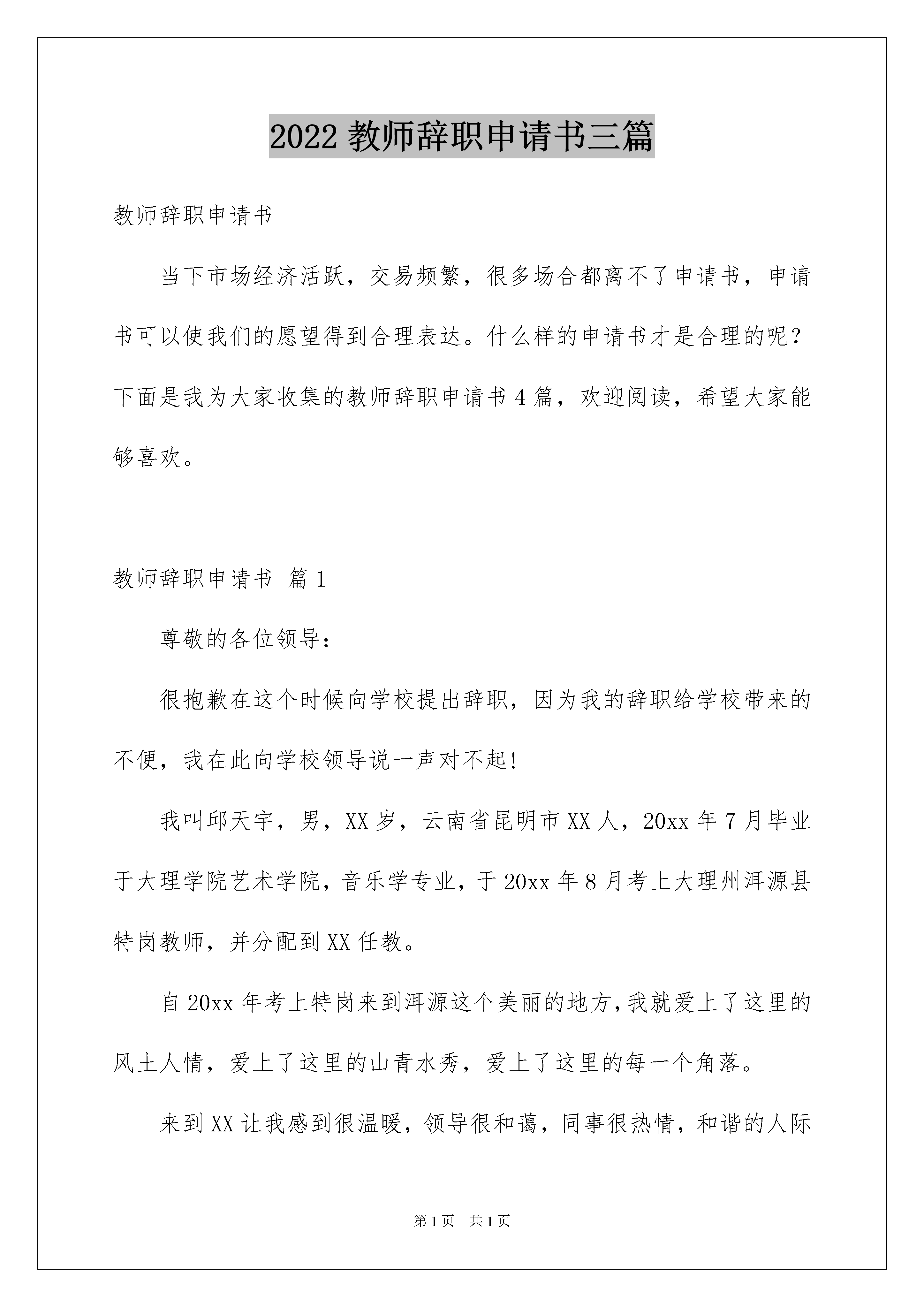 2022 教师辞职申请书三篇

教师辞职申请书

当下市场经济活跃，交易频繁，很多场合都离不了申请书，申请书可以使我们的愿望得到合理表达。什么样的申请书才是合理的呢？下面是我为大家收集的教师辞职申请书 4 篇，欢迎阅读，希望大家能够喜欢。

教师辞职申请书 篇 1

尊敬的各位领导：

很抱歉在这个时候向学校提出辞职，因为我的辞职给学校带来的不便，我在此向学校领导说一声对不起!

我叫邱天宇，男，XX 岁，云南省昆明市 XX 人，20xx 年 7 月毕业于大理学院艺术学院，音乐学专业，于 20xx 年 8 月考上大理州洱源县特岗教师，并分配到 XX 任教。

自 20xx 年考上特岗来到洱源这个美丽的地方，我就爱上了这里的风土人情，爱上了这里的山青水秀，爱上了这里的每一个角落。

来到 XX 让我感到很温暖，领导很和蔼，同事很热情，和谐的人际

第 1 页 共 1 页